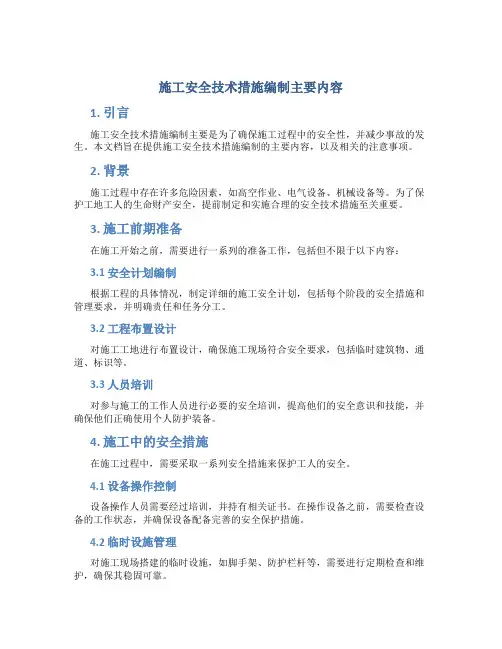 施工安全技术措施编制主要内容

1. 引言

施工安全技术措施编制主要是为了确保施工过程中的安全性，并减少事故的发生。本文档旨在提供施工安全技术措施编制的主要内容，以及相关的注意事项。

2. 背景

施工过程中存在许多危险因素，如高空作业、电气设备、机械设备等。为了保护工地工人的生命财产安全，提前制定和实施合理的安全技术措施至关重要。

3. 施工前期准备

在施工开始之前，需要进行一系列的准备工作，包括但不限于以下内容：

3.1 安全计划编制

根据工程的具体情况，制定详细的施工安全计划，包括每个阶段的安全措施和管理要求，并明确责任和任务分工。

3.2 工程布置设计

对施工工地进行布置设计，确保施工现场符合安全要求，包括临时建筑物、通道、标识等。

3.3 人员培训

对参与施工的工作人员进行必要的安全培训，提高他们的安全意识和技能，并确保他们正确使用个人防护装备。

4. 施工中的安全措施

在施工过程中，需要采取一系列安全措施来保护工人的安全。

4.1 设备操作控制

设备操作人员需要经过培训，并持有相关证书。在操作设备之前，需要检查设备的工作状态，并确保设备配备完善的安全保护措施。

4.2 临时设施管理

对施工现场搭建的临时设施，如脚手架、防护栏杆等，需要进行定期检查和维护，确保其稳固可靠。